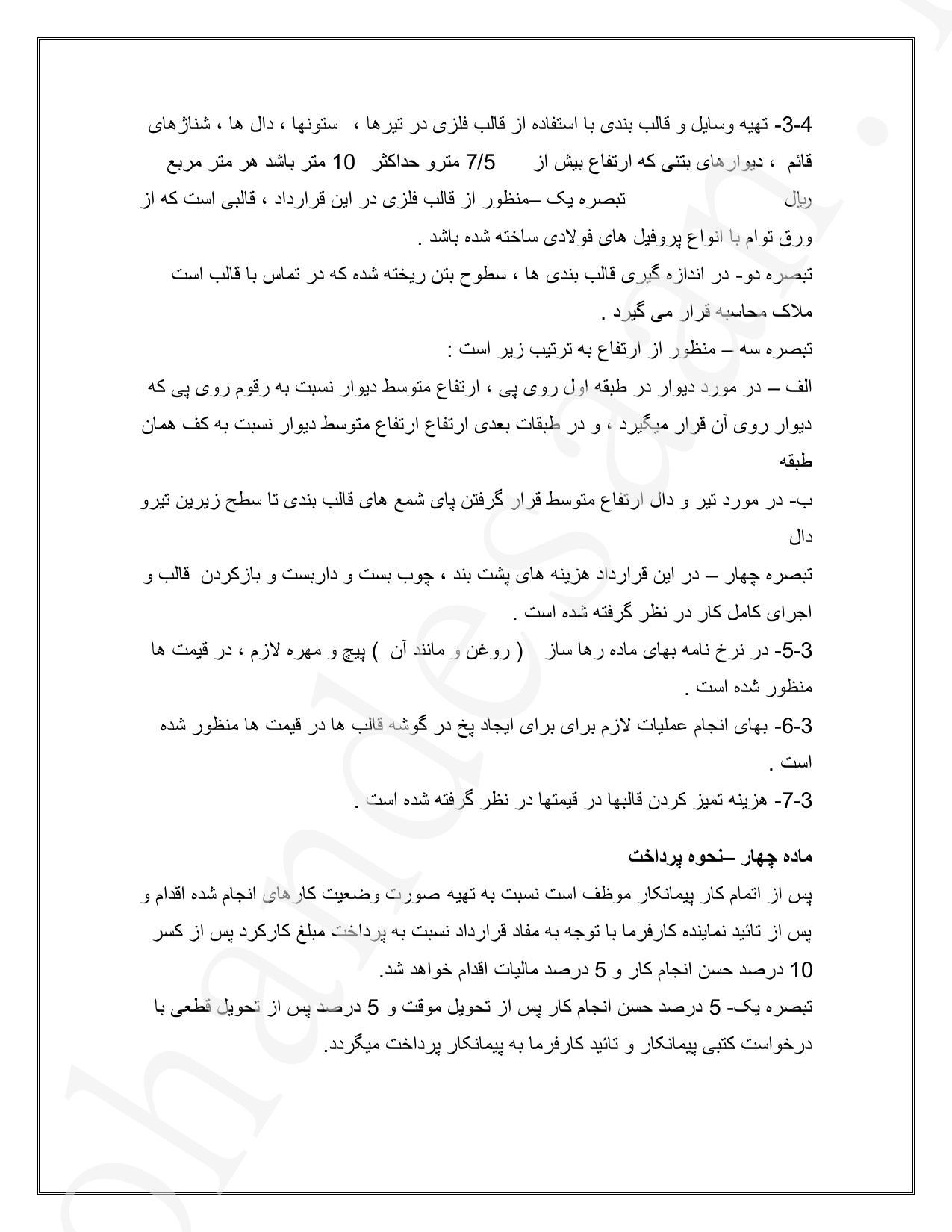 3-4- تهیه وسایل و قالب بندی با استفاده از قالب فلزی در تیرها ، ستونها ، دال ها ، شناژهای قائم ، دیوارهای بتنی که ارتفاع بیش از 7/5 مترو حداکثر 10 متر باشد هر متر مربع ریال تبصره یک –منظور از قالب فلزی در این قرارداد ، قالبی است که از ورق توام با انواع پروفیل های فولادی ساخته شده باشد .

تبصره دو- در اندازه گیری قالب بندی ها ، سطوح بتن ریخته شده که در تماس با قالب است ملاک محاسبه قرار می گیرد .

تبصره سه – منظور از ارتفاع به ترتیب زیر است :

الف – در مورد دیوار در طبقه اول روی پی ، ارتفاع متوسط دیوار نسبت به رقوم روی پی که دیوار روی آن قرار میگیرد ، و در طبقات بعدی ارتفاع ارتفاع متوسط دیوار نسبت به کف همان طبقه

ب- در مورد تیر و دال ارتفاع متوسط قرار گرفتن پای شمع های قالب بندی تا سطح زیرین تیرو دال

تبصره چهار – در این قرارداد هزینه های پشت بند ، چوب بست و داربست و بازکردن قالب و اجرای کامل کار در نظر گرفته شده است .

3-5- در نرخ نامه بهای ماده رها ساز ( روغن و مانند آن ) پیچ و مهره لازم ، در قیمت ها منظور شده است .

3-6- بهای انجام عملیات لازم برای برای ایجاد پخ در گوشه قالب ها در قیمت ها منظور شده است .

3-7- هزینه تمیز کردن قالبها در قیمتها در نظر گرفته شده است .

ماده چهار –نحوه پرداخت

پس از اتمام کار پیمانکار موظف است نسبت به تهیه صورت وضعیت کارهای انجام شده اقدام و پس از تائید نماینده کارفرما با توجه به مفاد قرارداد نسبت به پرداخت مبلغ کارکرد پس از کسر 10 درصد حسن انجام کار و 5 درصد مالیات اقدام خواهد شد.

تبصره یک- 5 درصد حسن انجام کار پس از تحویل موقت و 5 درصد پس از تحویل قطعی با درخواست کتبی پیمانکار و تائید کارفرما به پیمانکار پرداخت میگردد.